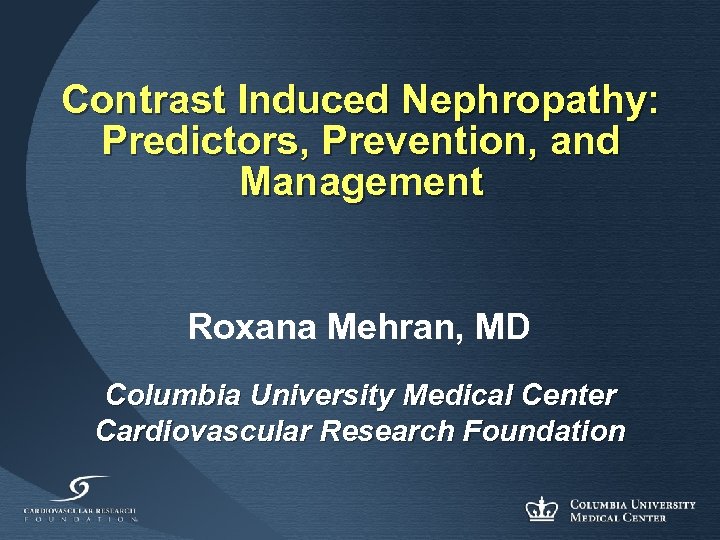 Contrast Induced Nephropathy: Predictors, Prevention, and Management

Roxana Mehran, MD

Columbia University Medical Center
Cardiovascular Research Foundation

CARDIOVASCULAR RESEARCH
FOUNDATION

COLUMBIA UNIVERSITY
MEDICAL CENTER